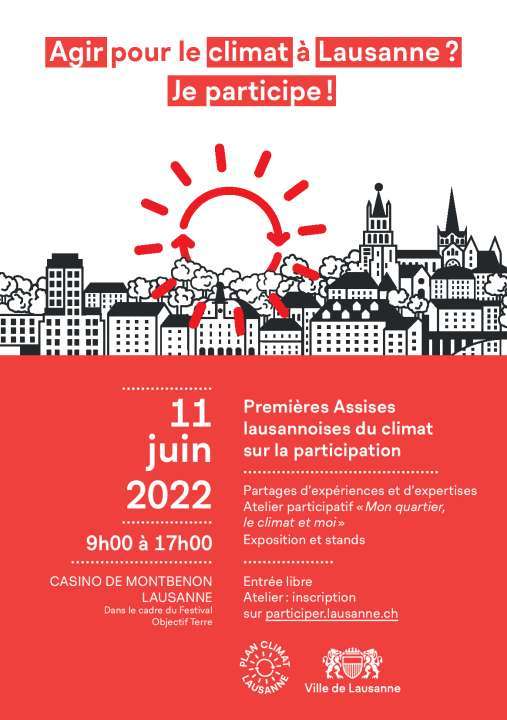 Agir pour le climat à Lausanne ?
Je participe !

11 juin 2022

9h00 à 17h00

CASINO DE MONTBENON
LAUSANNE
Dans le cadre du Festival Objectif Terre

Premières Assises lausannoises du climat sur la participation

Partages d'expériences et d'expertises
Atelier participatif « Mon quartier, le climat et moi »
Exposition et stands

Entrée libre
Atelier : inscription sur participer.lausanne.ch

PLAN CLIMAT LAUSANNE

Ville de Lausanne